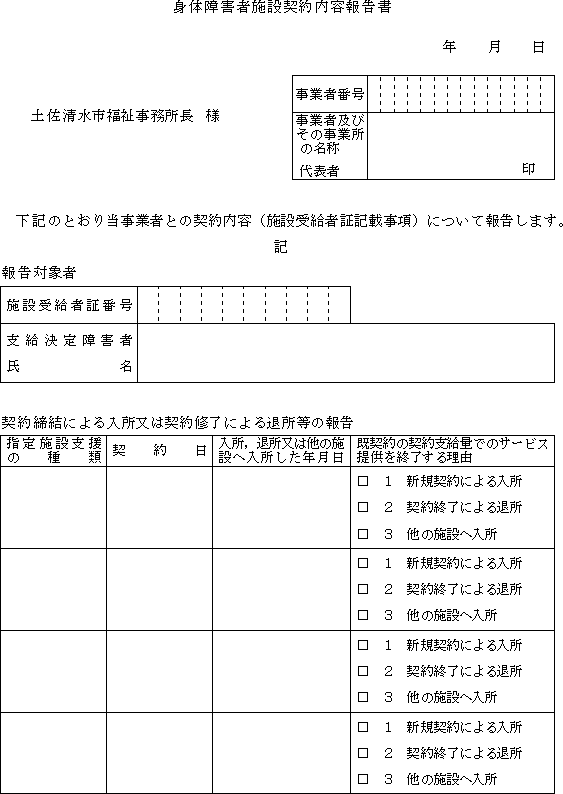 身体障害者施設契約内容報告書

年　月　日

土佐清水市福祉事務所長　様

| 事業者番号 | |
|---|---|
| 事業者及びその事業所の名称 | |
| 代表者 | 印 |

下記のとおり当事業者との契約内容（施設受給者証記載事項）について報告します。

記

報告対象者

| 施設受給者証番号 | |
|---|---|
| 支給決定障害者氏名 | |

契約締結による入所又は契約修了による退所等の報告

| 指定施設支援の種類 | 契約日 | 入所，退所又は他の施設へ入所した年月日 | 既契約の契約支給量でのサービス提供を終了する理由 |
|---|---|---|---|
| | | | □ 1 新規契約による入所 □ 2 契約終了による退所 □ 3 他の施設へ入所 |
| | | | □ 1 新規契約による入所 □ 2 契約終了による退所 □ 3 他の施設へ入所 |
| | | | □ 1 新規契約による入所 □ 2 契約終了による退所 □ 3 他の施設へ入所 |
| | | | □ 1 新規契約による入所 □ 2 契約終了による退所 □ 3 他の施設へ入所 |